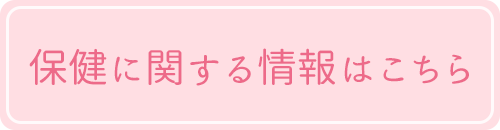 保健に関する情報はこちら